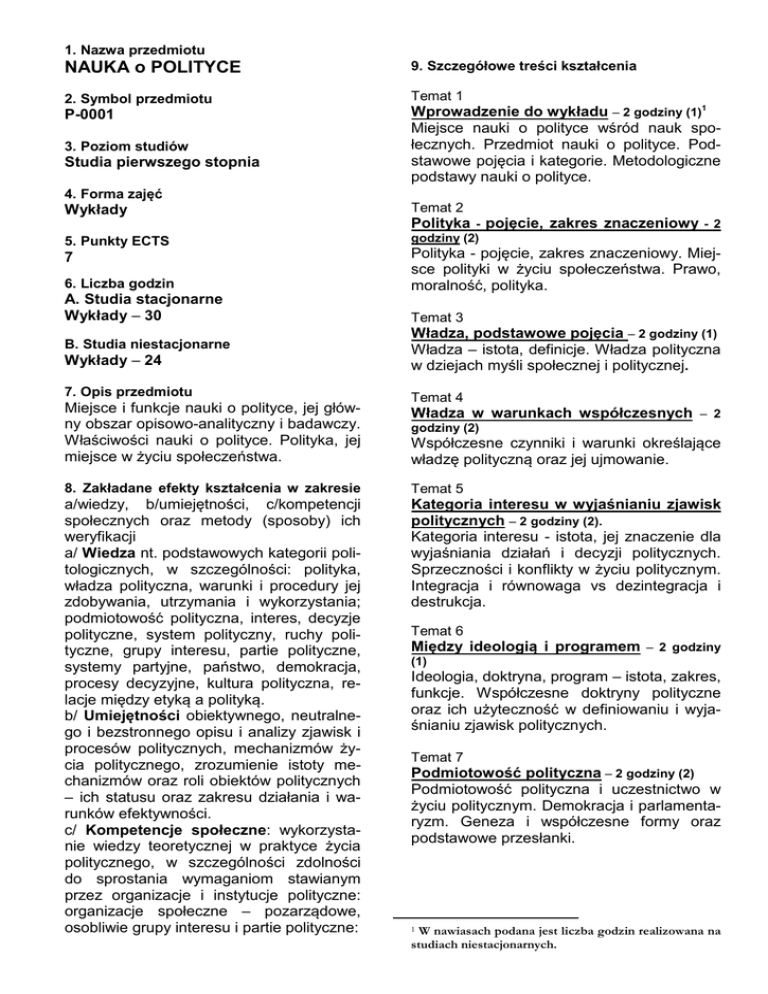 1. Nazwa przedmiotu
NAUKA o POLITYCE

2. Symbol przedmiotu
P-0001

3. Poziom studiów
Studia pierwszego stopnia

4. Forma zajęć
Wykłady

5. Punkty ECTS
7

6. Liczba godzin
A. Studia stacjonarne
Wykłady – 30

B. Studia niestacjonarne
Wykłady – 24

7. Opis przedmiotu
Miejsce i funkcje nauki o polityce, jej główny obszar opisowo-analityczny i badawczy. Właściwości nauki o polityce. Polityka, jej miejsce w życiu społeczeństwa.

8. Zakładane efekty kształcenia w zakresie a/wiedzy, b/umiejętności, c/kompetencji społecznych oraz metody (sposoby) ich weryfikacji
a/ Wiedza nt. podstawowych kategorii politologicznych, w szczególności: polityka, władza polityczna, warunki i procedury jej zdobywania, utrzymania i wykorzystania; podmiotowość polityczna, interes, decyzje polityczne, system polityczny, ruchy polityczne, grupy interesu, partie polityczne, systemy partyjne, państwo, demokracja, procesy decyzyjne, kultura polityczna, relacje między etyką a polityką.
b/ Umiejętności obiektywnego, neutralnego i bezstronnego opisu i analizy zjawisk i procesów politycznych, mechanizmów życia politycznego, zrozumienie istoty mechanizmów oraz roli obiektów politycznych – ich statusu oraz zakresu działania i warunków efektywności.
c/ Kompetencje społeczne: wykorzystanie wiedzy teoretycznej w praktyce życia politycznego, w szczególności zdolności do sprostania wymaganiom stawianym przez organizacje i instytucje polityczne: organizacje społeczne – pozarządowe, osobliwie grupy interesu i partie polityczne:

9. Szczegółowe treści kształcenia

Temat 1
Wprowadzenie do wykładu – 2 godziny (1)$^1$
Miejsce nauki o polityce wśród nauk społecznych. Przedmiot nauki o polityce. Podstawowe pojęcia i kategorie. Metodologiczne podstawy nauki o polityce.

Temat 2
Polityka - pojęcie, zakres znaczeniowy - 2 godziny (2)
Polityka - pojęcie, zakres znaczeniowy. Miejsce polityki w życiu społeczeństwa. Prawo, moralność, polityka.

Temat 3
Władza, podstawowe pojęcia – 2 godziny (1)
Władza – istota, definicje. Władza polityczna w dziejach myśli społecznej i politycznej.

Temat 4
Władza w warunkach współczesnych – 2 godziny (2)
Współczesne czynniki i warunki określające władzę polityczną oraz jej ujmowanie.

Temat 5
Kategoria interesu w wyjaśnianiu zjawisk politycznych – 2 godziny (2).
Kategoria interesu - istota, jej znaczenie dla wyjaśniania działań i decyzji politycznych. Sprzeczności i konflikty w życiu politycznym. Integracja i równowaga vs dezintegracja i destrukcja.

Temat 6
Między ideologią i programem – 2 godziny (1)
Ideologia, doktryna, program – istota, zakres, funkcje. Współczesne doktryny polityczne oraz ich użyteczność w definiowaniu i wyjaśnianiu zjawisk politycznych.

Temat 7
Podmiotowość polityczna – 2 godziny (2)
Podmiotowość polityczna i uczestnictwo w życiu politycznym. Demokracja i parlamentaryzm. Geneza i współczesne formy oraz podstawowe przesłanki.

$^1$ W nawiasach podana jest liczba godzin realizowana na studiach niestacjonarnych.